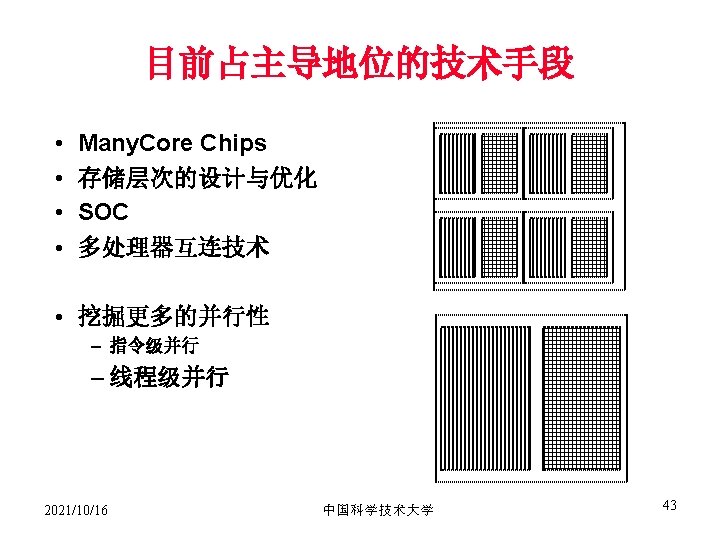 目前占主导地位的技术手段

• ManyCore Chips
• 存储层次的设计与优化
• SOC
• 多处理器互连技术

• 挖掘更多的并行性
– 指令级并行
– 线程级并行

2021/10/16
中国科学技术大学
43